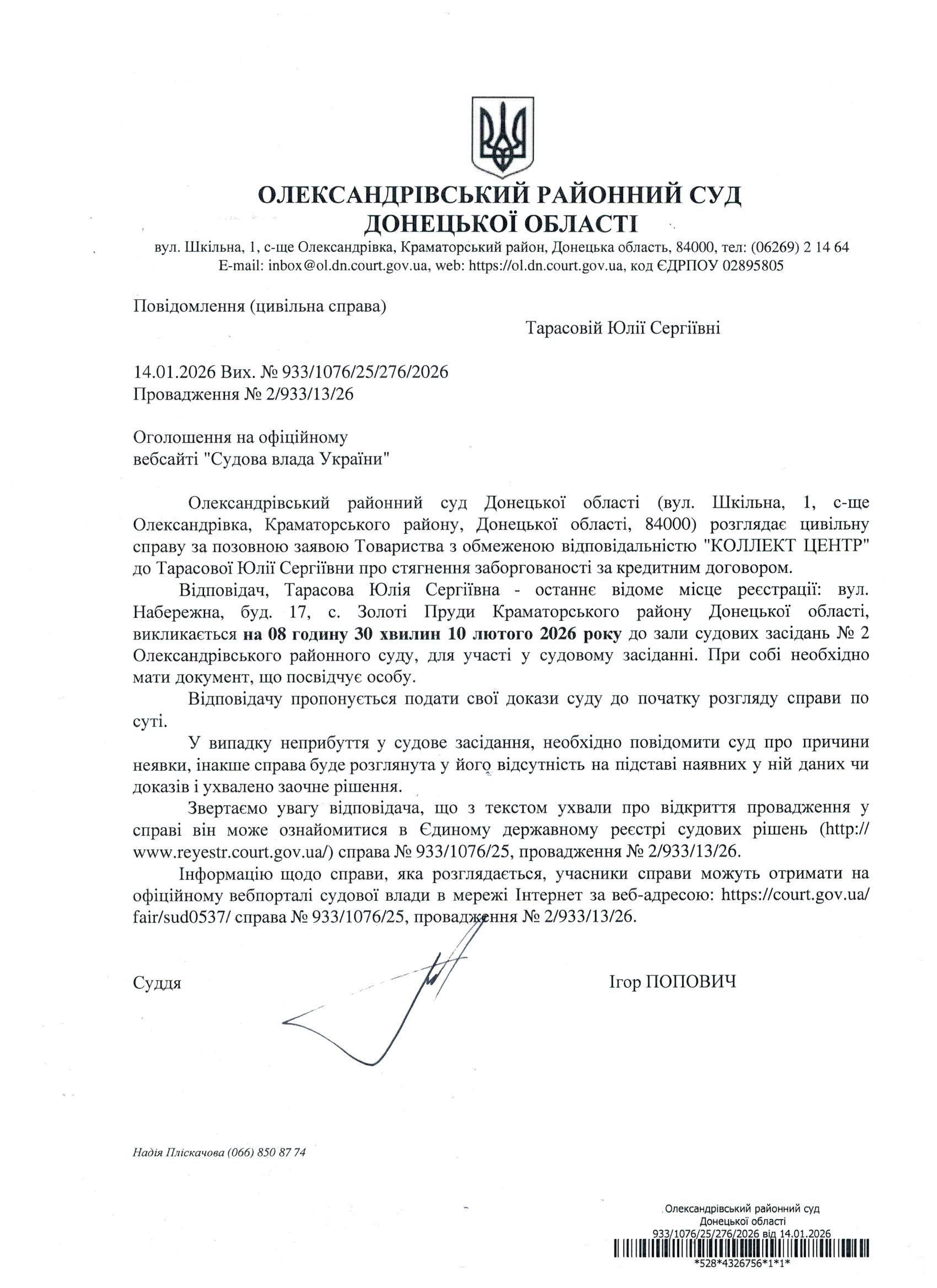 ОЛЕКСАНДРІВСЬКИЙ РАЙОННИЙ СУД
ДОНЕЦЬКОЇ ОБЛАСТІ
вул. Шкільна, 1, с-ще Олександрівка, Краматорський район, Донецька область, 84000, тел: (06269) 2 14 64
E-mail: inbox@ol.dn.court.gov.ua, web: https://ol.dn.court.gov.ua, код ЄДРПОУ 02895805

Повідомлення (цивільна справа)

Тарасовій Юлії Сергіївні

14.01.2026 Вих. № 933/1076/25/276/2026
Провадження № 2/933/13/26

Оголошення на офіційному вебсайті "Судова влада України"

Олександрівський районний суд Донецької області (вул. Шкільна, 1, с-ще Олександрівка, Краматорського району, Донецької області, 84000) розглядає цивільну справу за позовною заявою Товариства з обмеженою відповідальністю "КОЛЛЕКТ ЦЕНТР" до Тарасової Юлії Сергіївни про стягнення заборгованості за кредитним договором.

Відповідач, Тарасова Юлія Сергіївна - останнє відоме місце реєстрації: вул. Набережна, буд. 17, с. Золоті Пруди Краматорського району Донецької області, викликається на 08 годину 30 хвилин 10 лютого 2026 року до зали судових засідань № 2 Олександрівського районного суду, для участі у судовому засіданні. При собі необхідно мати документ, що посвідчує особу.

Відповідачу пропонується подати свої докази суду до початку розгляду справи по суті.

У випадку неприбуття у судове засідання, необхідно повідомити суд про причини неявки, інакше справа буде розглянута у його відсутність на підставі наявних у ній даних чи доказів і ухвалено заочне рішення.

Звертаємо увагу відповідача, що з текстом ухвали про відкриття провадження у справі він може ознайомитися в Єдиному державному реєстрі судових рішень (http://www.reyestr.court.gov.ua/) справа № 933/1076/25, провадження № 2/933/13/26.

Інформацію щодо справи, яка розглядається, учасники справи можуть отримати на офіційному вебпорталі судової влади в мережі Інтернет за веб-адресою: https://court.gov.ua/fair/sud0537/ справа № 933/1076/25, провадження № 2/933/13/26.

Суддя

Ігор ПОПОВИЧ

Надія Пліскачова (066) 850 87 74

Олександрівський районний суд
Донецької області
933/1076/25/276/2026 від 14.01.2026
*528*4326756*1*1*